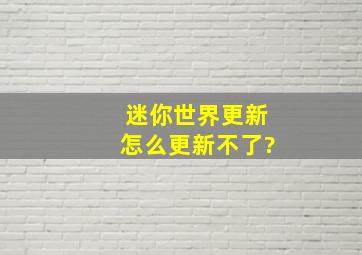 迷你世界更新
怎么更新不了?